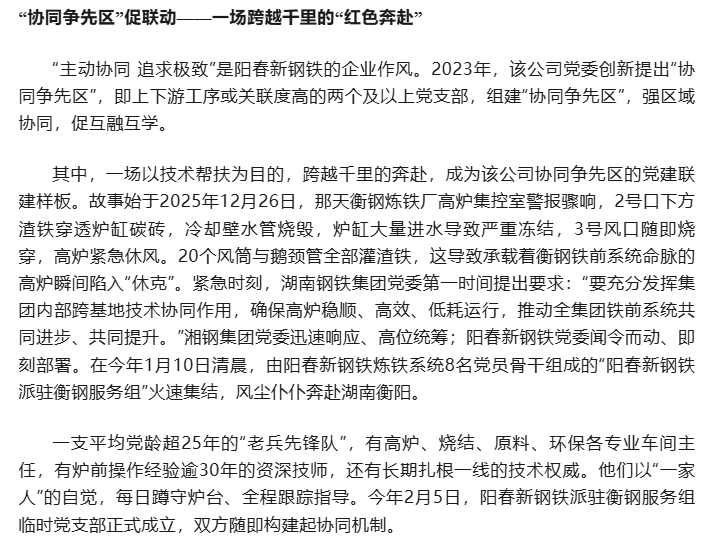 “协同争先区”促联动——一场跨越千里的“红色奔赴”

“主动协同 追求极致”是阳春新钢铁的企业作风。2023年，该公司党委创新提出“协同争先区”，即上下游工序或关联度高的两个及以上党支部，组建“协同争先区”，强区域协同，促互融互学。

其中，一场以技术帮扶为目的，跨越千里的奔赴，成为该公司协同争先区的党建联建样板。故事始于2025年12月26日，那天衡钢炼铁厂高炉集控室警报骤响，2号口下方渣铁穿透炉缸碳砖，冷却壁水管烧毁，炉缸大量进水导致严重冻结，3号风口随即烧穿，高炉紧急休风。20个风筒与鹅颈管全部灌渣铁，这导致承载着衡钢铁前系统命脉的高炉瞬间陷入“休克”。紧急时刻，湖南钢铁集团党委第一时间提出要求：“要充分发挥集团内部跨基地技术协同作用，确保高炉稳顺、高效、低耗运行，推动全集团铁前系统共同进步、共同提升。”湘钢集团党委迅速响应、高位统筹；阳春新钢铁党委闻令而动、即刻部署。在今年1月10日清晨，由阳春新钢铁炼铁系统8名党员骨干组成的“阳春新钢铁派驻衡钢服务组”火速集结，风尘仆仆奔赴湖南衡阳。

一支平均党龄超25年的“老兵先锋队”，有高炉、烧结、原料、环保各专业车间主任，有炉前操作经验逾30年的资深技师，还有长期扎根一线的技术权威。他们以“一家人”的自觉，每日蹲守炉台、全程跟踪指导。今年2月5日，阳春新钢铁派驻衡钢服务组临时党支部正式成立，双方随即构建起协同机制。